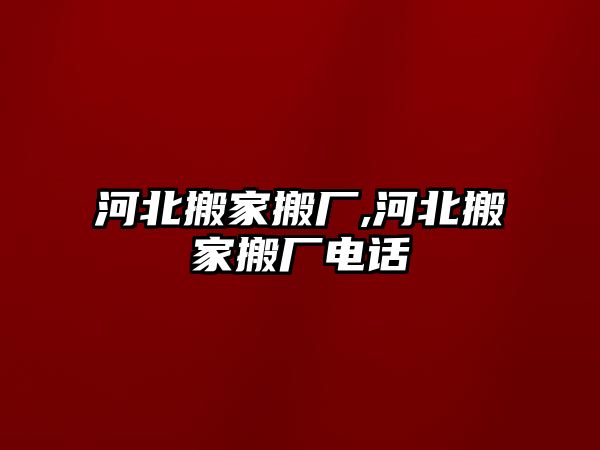 河北搬家搬厂,河北搬家搬厂电话